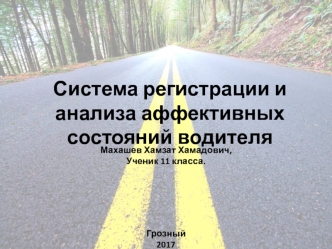 Система регистрации и анализа аффективных состояний водителя

Махашев Хамзат Хамадович,
Ученик 11 класса.

Грозный
2017